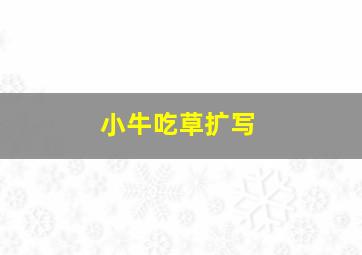 小牛吃草扩写